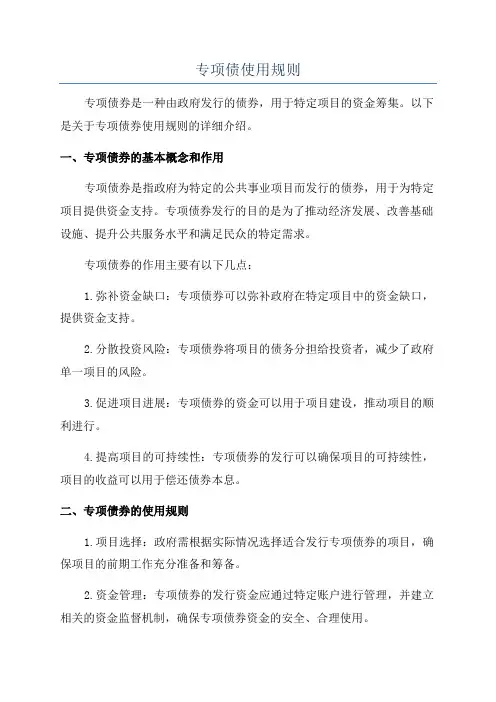 专项债使用规则

专项债券是一种由政府发行的债券，用于特定项目的资金筹集。以下是关于专项债券使用规则的详细介绍。

一、专项债券的基本概念和作用

专项债券是指政府为特定的公共事业项目而发行的债券，用于为特定项目提供资金支持。专项债券发行的目的是为了推动经济发展、改善基础设施、提升公共服务水平和满足民众的特定需求。

专项债券的作用主要有以下几点：

1.弥补资金缺口：专项债券可以弥补政府在特定项目中的资金缺口，提供资金支持。

2.分散投资风险：专项债券将项目的债务分担给投资者，减少了政府单一项目的风险。

3.促进项目进展：专项债券的资金可以用于项目建设，推动项目的顺利进行。

4.提高项目的可持续性：专项债券的发行可以确保项目的可持续性，项目的收益可以用于偿还债券本息。

二、专项债券的使用规则

1.项目选择：政府需根据实际情况选择适合发行专项债券的项目，确保项目的前期工作充分准备和筹备。

2.资金管理：专项债券的发行资金应通过特定账户进行管理，并建立相关的资金监督机制，确保专项债券资金的安全、合理使用。